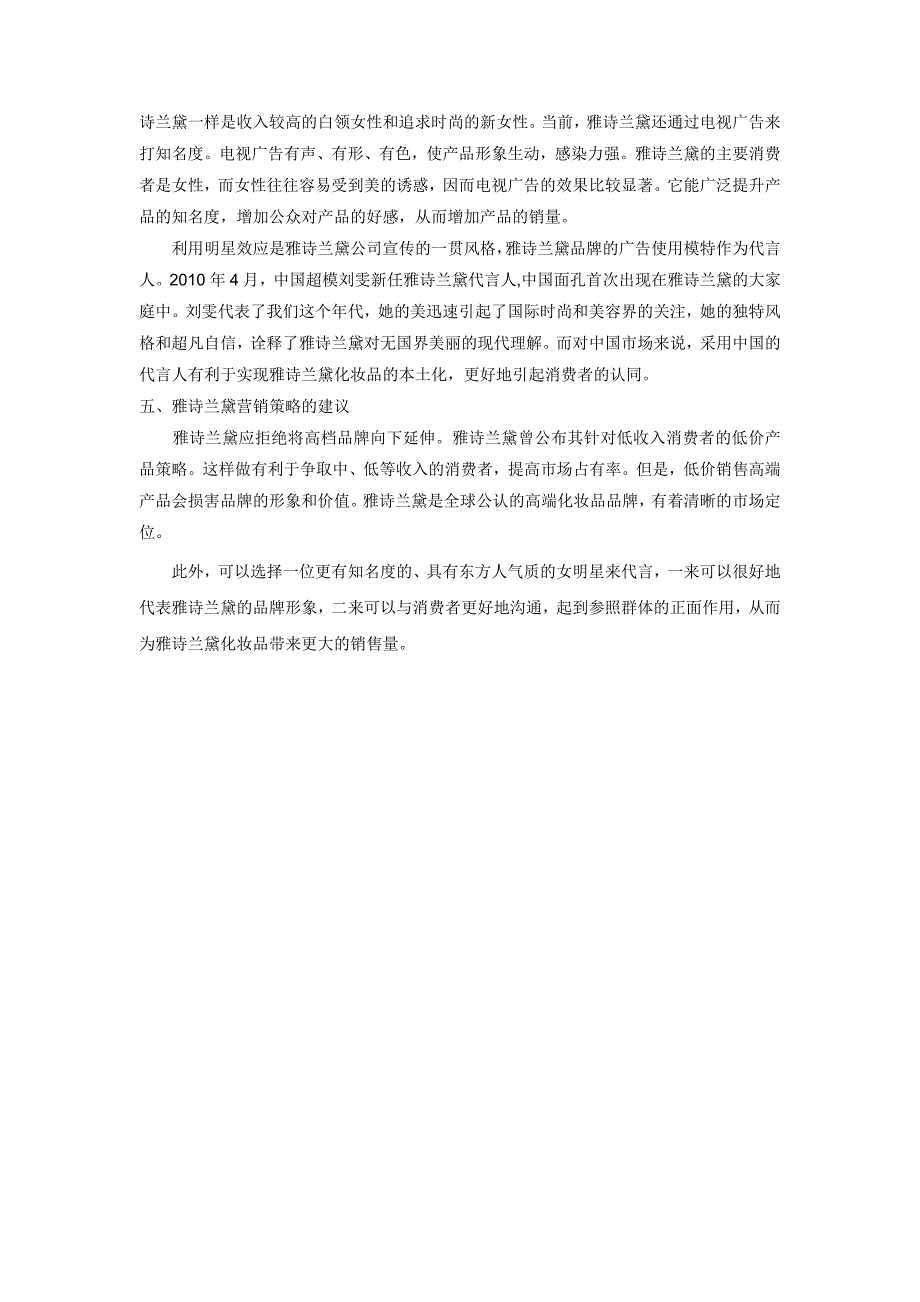 诗兰黛一样是收入较高的白领女性和追求时尚的新女性。当前，雅诗兰黛还通过电视广告来打知名度。电视广告有声、有形、有色，使产品形象生动，感染力强。雅诗兰黛的主要消费者是女性，而女性往往容易受到美的诱惑，因而电视广告的效果比较显著。它能广泛提升产品的知名度，增加公众对产品的好感，从而增加产品的销量。

利用明星效应是雅诗兰黛公司宣传的一贯风格，雅诗兰黛品牌的广告使用模特作为代言人。2010 年 4 月，中国超模刘雯新任雅诗兰黛代言人,中国面孔首次出现在雅诗兰黛的大家庭中。刘雯代表了我们这个年代，她的美迅速引起了国际时尚和美容界的关注，她的独特风格和超凡自信，诠释了雅诗兰黛对无国界美丽的现代理解。而对中国市场来说，采用中国的代言人有利于实现雅诗兰黛化妆品的本土化，更好地引起消费者的认同。

五、雅诗兰黛营销策略的建议

雅诗兰黛应拒绝将高档品牌向下延伸。雅诗兰黛曾公布其针对低收入消费者的低价产品策略。这样做有利于争取中、低等收入的消费者，提高市场占有率。但是，低价销售高端产品会损害品牌的形象和价值。雅诗兰黛是全球公认的高端化妆品品牌，有着清晰的市场定位。

此外，可以选择一位更有知名度的、具有东方人气质的女明星来代言，一来可以很好地代表雅诗兰黛的品牌形象，二来可以与消费者更好地沟通，起到参照群体的正面作用，从而为雅诗兰黛化妆品带来更大的销售量。